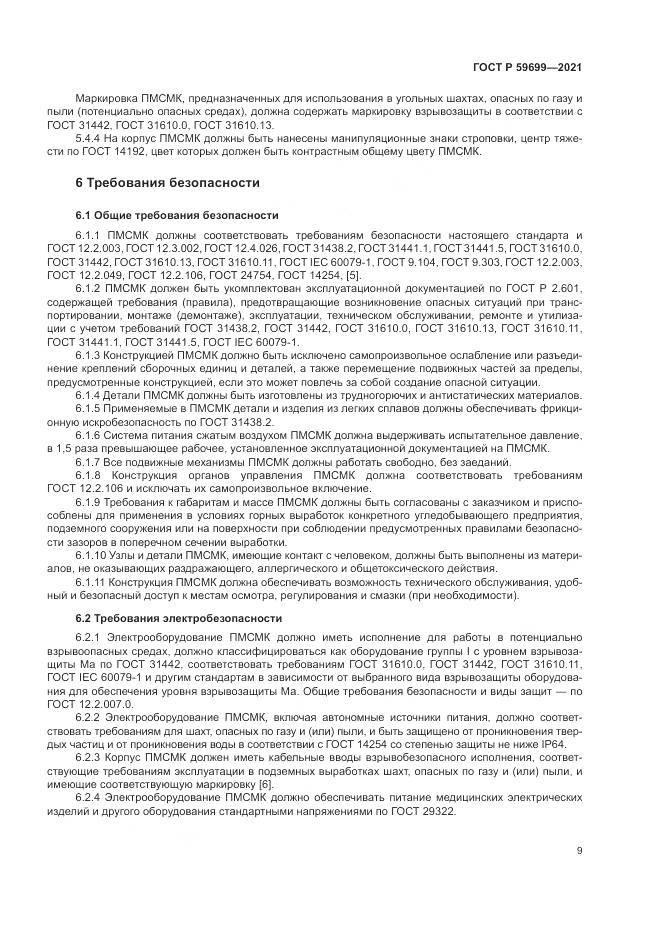 ГОСТ Р 59699—2021

Маркировка ПМСМК, предназначенных для использования в угольных шахтах, опасных по газу и пыли (потенциально опасных средах), должна содержать маркировку взрывозащиты в соответствии с ГОСТ 31442, ГОСТ 31610.0, ГОСТ 31610.13.

5.4.4 На корпус ПМСМК должны быть нанесены манипуляционные знаки строповки, центр тяжести по ГОСТ 14192, цвет которых должен быть контрастным общему цвету ПМСМК.

6 Требования безопасности

6.1 Общие требования безопасности

6.1.1 ПМСМК должны соответствовать требованиям безопасности настоящего стандарта и ГОСТ 12.2.003, ГОСТ 12.3.002, ГОСТ 12.4.026, ГОСТ 31438.2, ГОСТ 31441.1, ГОСТ 31441.5, ГОСТ 31610.0, ГОСТ 31442, ГОСТ 31610.13, ГОСТ 31610.11, ГОСТ IEC 60079-1, ГОСТ 9.104, ГОСТ 9.303, ГОСТ 12.2.003, ГОСТ 12.2.049, ГОСТ 12.2.106, ГОСТ 24754, ГОСТ 14254, [5].

6.1.2 ПМСМК должен быть укомплектован эксплуатационной документацией по ГОСТ Р 2.601, содержащей требования (правила), предотвращающие возникновение опасных ситуаций при транспортировании, монтаже (демонтаже), эксплуатации, техническом обслуживании, ремонте и утилизации с учетом требований ГОСТ 31438.2, ГОСТ 31442, ГОСТ 31610.0, ГОСТ 31610.13, ГОСТ 31610.11, ГОСТ 31441.1, ГОСТ 31441.5, ГОСТ IEC 60079-1.

6.1.3 Конструкцией ПМСМК должно быть исключено самопроизвольное ослабление или разъединение креплений сборочных единиц и деталей, а также перемещение подвижных частей за пределы, предусмотренные конструкцией, если это может повлечь за собой создание опасной ситуации.

6.1.4 Детали ПМСМК должны быть изготовлены из трудногорючих и антистатических материалов.

6.1.5 Применяемые в ПМСМК детали и изделия из легких сплавов должны обеспечивать фрикционную искробезопасность по ГОСТ 31438.2.

6.1.6 Система питания сжатым воздухом ПМСМК должна выдерживать испытательное давление, в 1,5 раза превышающее рабочее, установленное эксплуатационной документацией на ПМСМК.

6.1.7 Все подвижные механизмы ПМСМК должны работать свободно, без заеданий.

6.1.8 Конструкция органов управления ПМСМК должна соответствовать требованиям ГОСТ 12.2.106 и исключать их самопроизвольное включение.

6.1.9 Требования к габаритам и массе ПМСМК должны быть согласованы с заказчиком и приспособлены для применения в условиях горных выработок конкретного угледобывающего предприятия, подземного сооружения или на поверхности при соблюдении предусмотренных правилами безопасности зазоров в поперечном сечении выработки.

6.1.10 Узлы и детали ПМСМК, имеющие контакт с человеком, должны быть выполнены из материалов, не оказывающих раздражающего, аллергического и общетоксического действия.

6.1.11 Конструкция ПМСМК должна обеспечивать возможность технического обслуживания, удобный и безопасный доступ к местам осмотра, регулирования и смазки (при необходимости).

6.2 Требования электробезопасности

6.2.1 Электрооборудование ПМСМК должно иметь исполнение для работы в потенциально взрывоопасных средах, должно классифицироваться как оборудование группы I с уровнем взрывозащиты Ма по ГОСТ 31442, соответствовать требованиям ГОСТ 31610.0, ГОСТ 31442, ГОСТ 31610.11, ГОСТ IEC 60079-1 и другим стандартам в зависимости от выбранного вида взрывозащиты оборудования для обеспечения уровня взрывозащиты Ма. Общие требования безопасности и виды защит — по ГОСТ 12.2.007.0.

6.2.2 Электрооборудование ПМСМК, включая автономные источники питания, должно соответствовать требованиям для шахт, опасных по газу и (или) пыли, и быть защищено от проникновения твердых частиц и от проникновения воды в соответствии с ГОСТ 14254 со степенью защиты не ниже IP64.

6.2.3 Корпус ПМСМК должен иметь кабельные вводы взрывобезопасного исполнения, соответствующие требованиям эксплуатации в подземных выработках шахт, опасных по газу и (или) пыли, и имеющие соответствующую маркировку [6].

6.2.4 Электрооборудование ПМСМК должно обеспечивать питание медицинских электрических изделий и другого оборудования стандартными напряжениями по ГОСТ 29322.

9